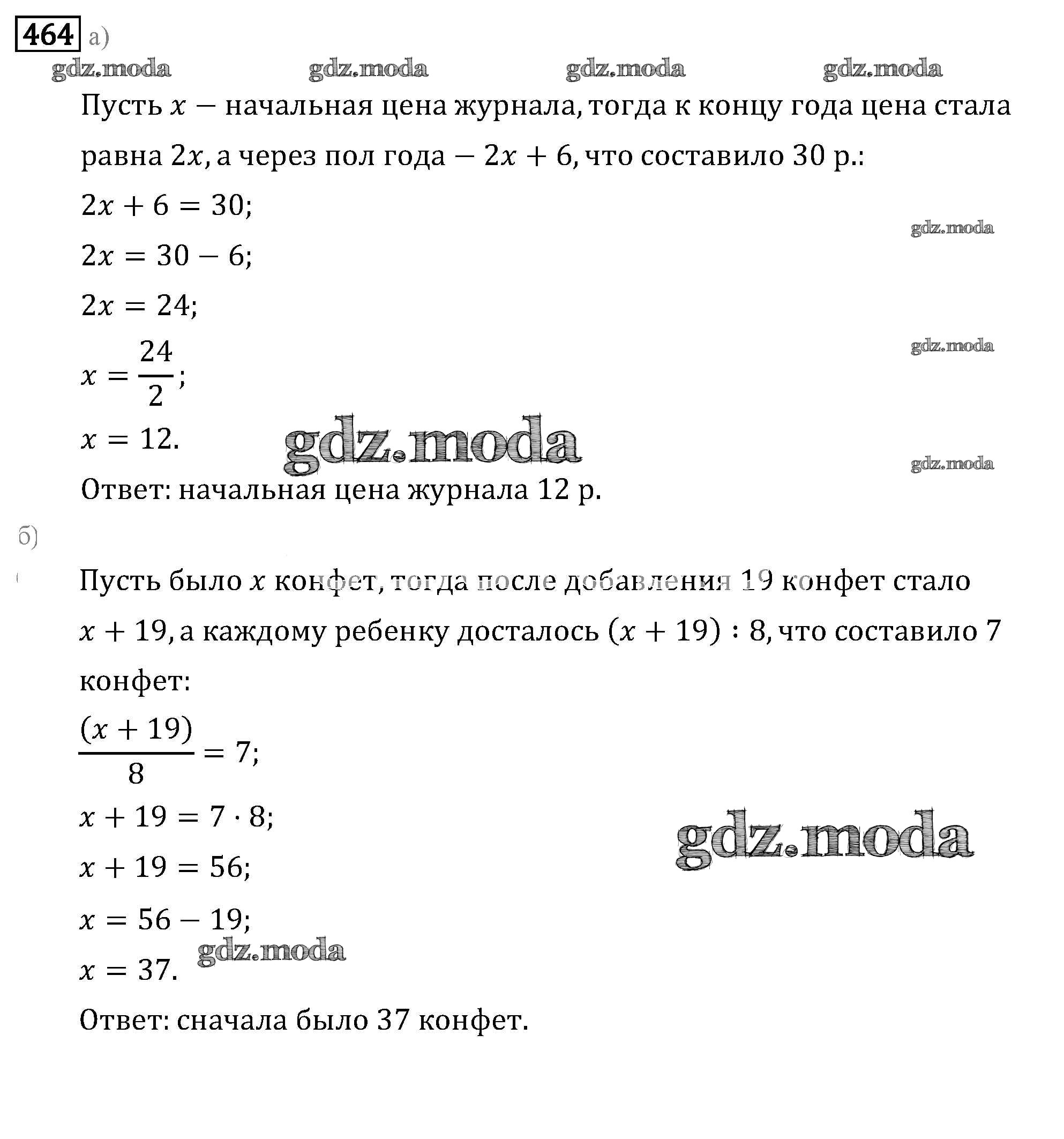 464 а)

gdz.moda gdz.moda gdz.moda gdz.moda

Пусть $x$ — начальная цена журнала, тогда к концу года цена стала равна $2x$, а через пол года — $2x + 6$, что составило 30 р.:

$2x + 6 = 30;$

gdz.moda

$2x = 30 - 6;$

$2x = 24;$

gdz.moda

$x = \frac{24}{2};$

$x = 12.$

gdz.moda

gdz.moda

Ответ: начальная цена журнала 12 р.

б)

Пусть было $x$ конфет, тогда после добавления 19 конфет стало $x + 19$, а каждому ребенку досталось $(x + 19) : 8$, что составило 7 конфет:

$\frac{(x + 19)}{8} = 7;$

$x + 19 = 7 \cdot 8;$

gdz.moda

$x + 19 = 56;$

$x = 56 - 19;$

gdz.moda

$x = 37.$

Ответ: сначала было 37 конфет.